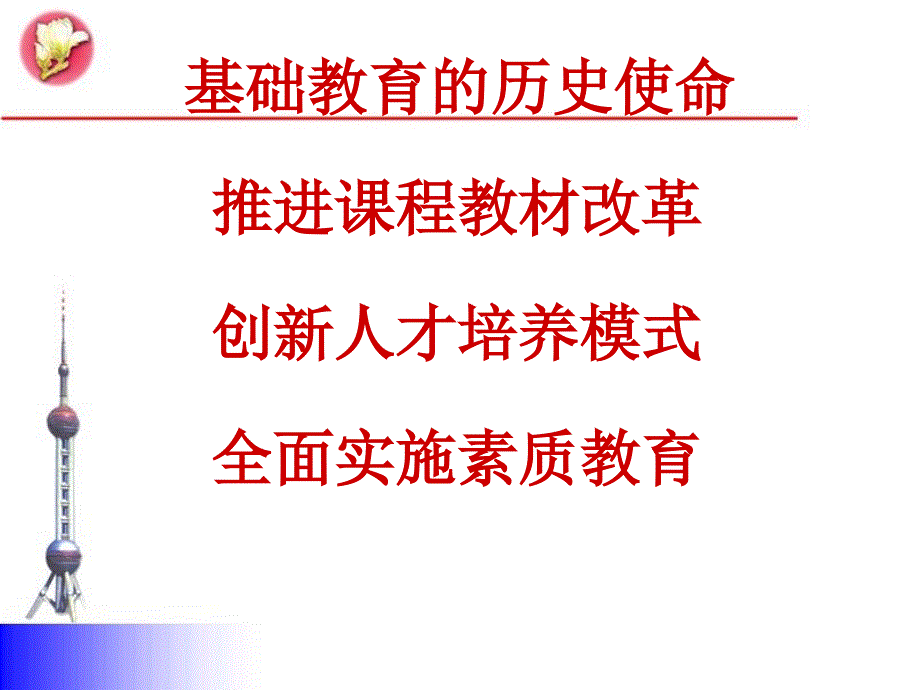 基础教育的历史使命

推进课程教材改革

创新人才培养模式

全面实施素质教育